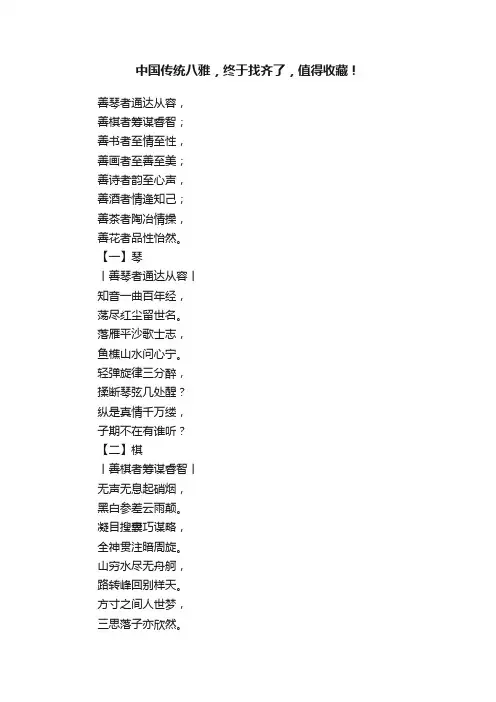 中国传统八雅，终于找齐了，值得收藏！

善琴者通达从容，
善棋者筹谋睿智；
善书者至情至性，
善画者至善至美；
善诗者韵至心声，
善酒者情逢知己；
善茶者陶冶情操，
善花者品性怡然。

【一】琴
丨善琴者通达从容丨
知音一曲百年经，
荡尽红尘留世名。
落雁平沙歌士志，
鱼樵山水问心宁。
轻弹旋律三分醉，
揉断琴弦几处醒？
纵是真情千万缕，
子期不在有谁听？

【二】棋
丨善棋者筹谋睿智丨
无声无息起硝烟，
黑白参差云雨颠。
凝目搜囊巧谋略，
全神贯注暗周旋。
山穷水尽无舟舸，
路转峰回别样天。
方寸之间人世梦，
三思落子亦欣然。